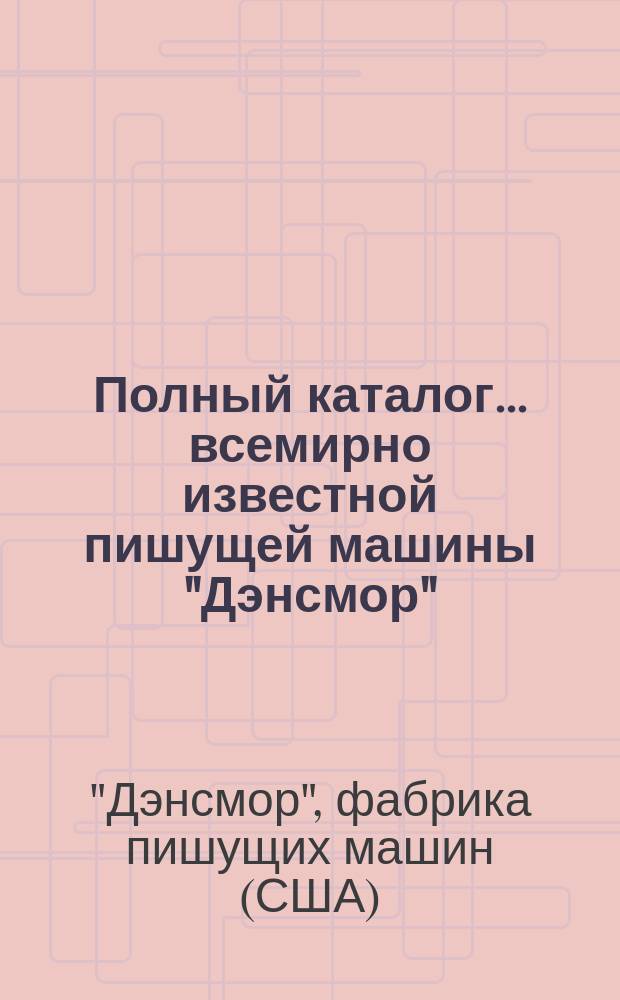 Полный каталог... всемирно известной пишущей машины "Дэнсмор"

"Дэнсмор", фабрика пишущих машин (США)